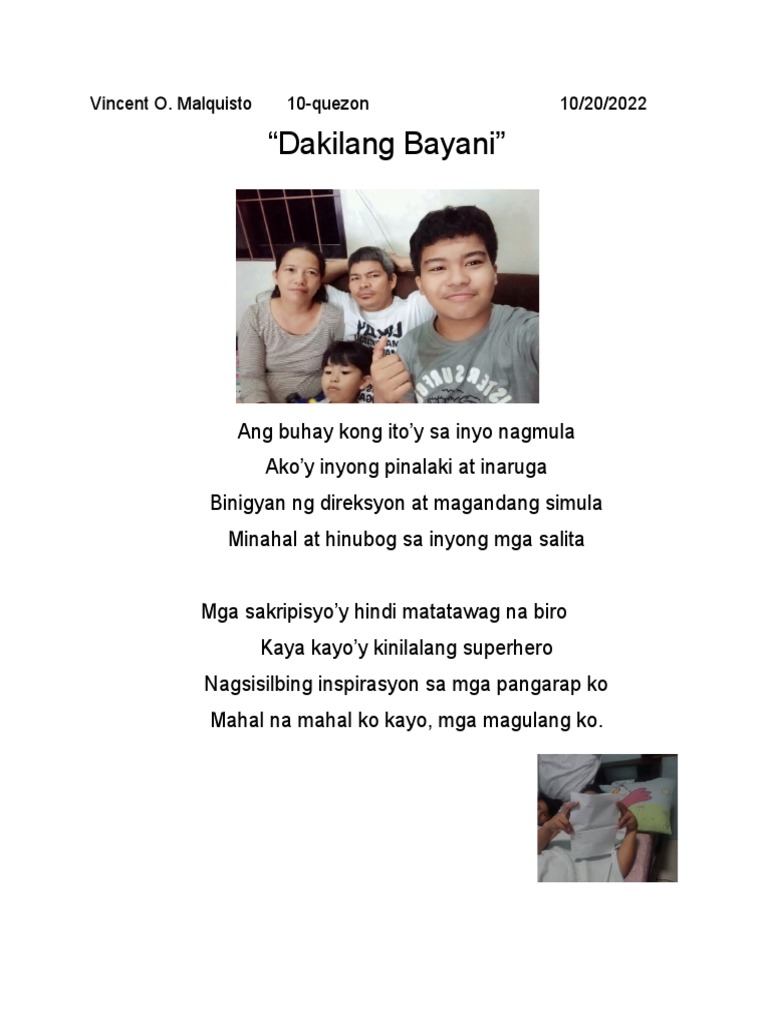 Vincent O. Malquisto 10-quezon 10/20/2022

“Dakilang Bayani”

Ang buhay kong ito’y sa inyo nagmula
Ako’y inyong pinalaki at inaruga
Binigyan ng direksyon at magandang simula
Minahal at hinubog sa inyong mga salita

Mga sakripisyo’y hindi matatawag na biro
Kaya kayo’y kinilalang superhero
Nagsisilbing inspirasyon sa mga pangarap ko
Mahal na mahal ko kayo, mga magulang ko.